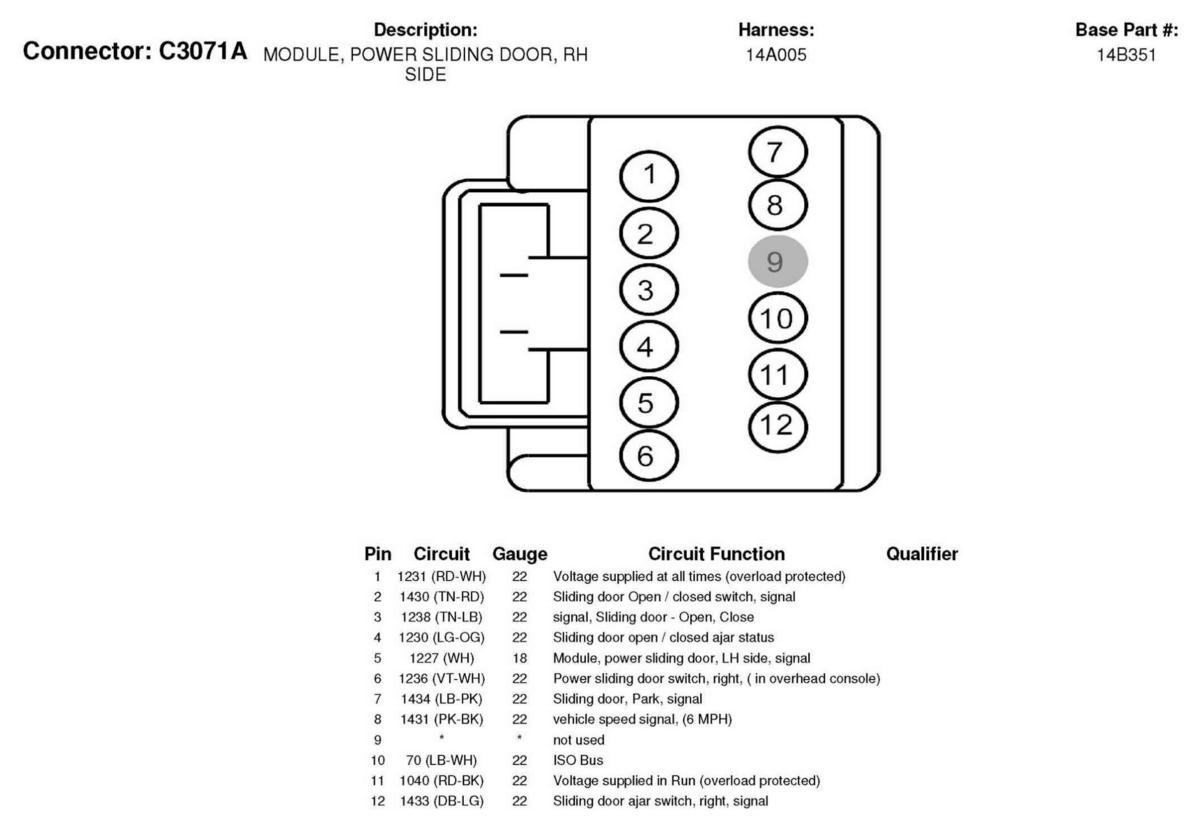 Connector: C3071A

Description:
MODULE, POWER SLIDING DOOR, RH SIDE

Harness:
14A005

Base Part #:
14B351

1
2
3
4
5
6
7
8
9
10
11
12

| Pin | Circuit | Gauge | Circuit Function | Qualifier |
|---|---|---|---|---|
| 1 | 1231 (RD-WH) | 22 | Voltage supplied at all times (overload protected) | |
| 2 | 1430 (TN-RD) | 22 | Sliding door Open / closed switch, signal | |
| 3 | 1238 (TN-LB) | 22 | signal, Sliding door - Open, Close | |
| 4 | 1230 (LG-OG) | 22 | Sliding door open / closed ajar status | |
| 5 | 1227 (WH) | 18 | Module, power sliding door, LH side, signal | |
| 6 | 1236 (VT-WH) | 22 | Power sliding door switch, right, ( in overhead console) | |
| 7 | 1434 (LB-PK) | 22 | Sliding door, Park, signal | |
| 8 | 1431 (PK-BK) | 22 | vehicle speed signal, (6 MPH) | |
| 9 | * | * | not used | |
| 10 | 70 (LB-WH) | 22 | ISO Bus | |
| 11 | 1040 (RD-BK) | 22 | Voltage supplied in Run (overload protected) | |
| 12 | 1433 (DB-LG) | 22 | Sliding door ajar switch, right, signal | |